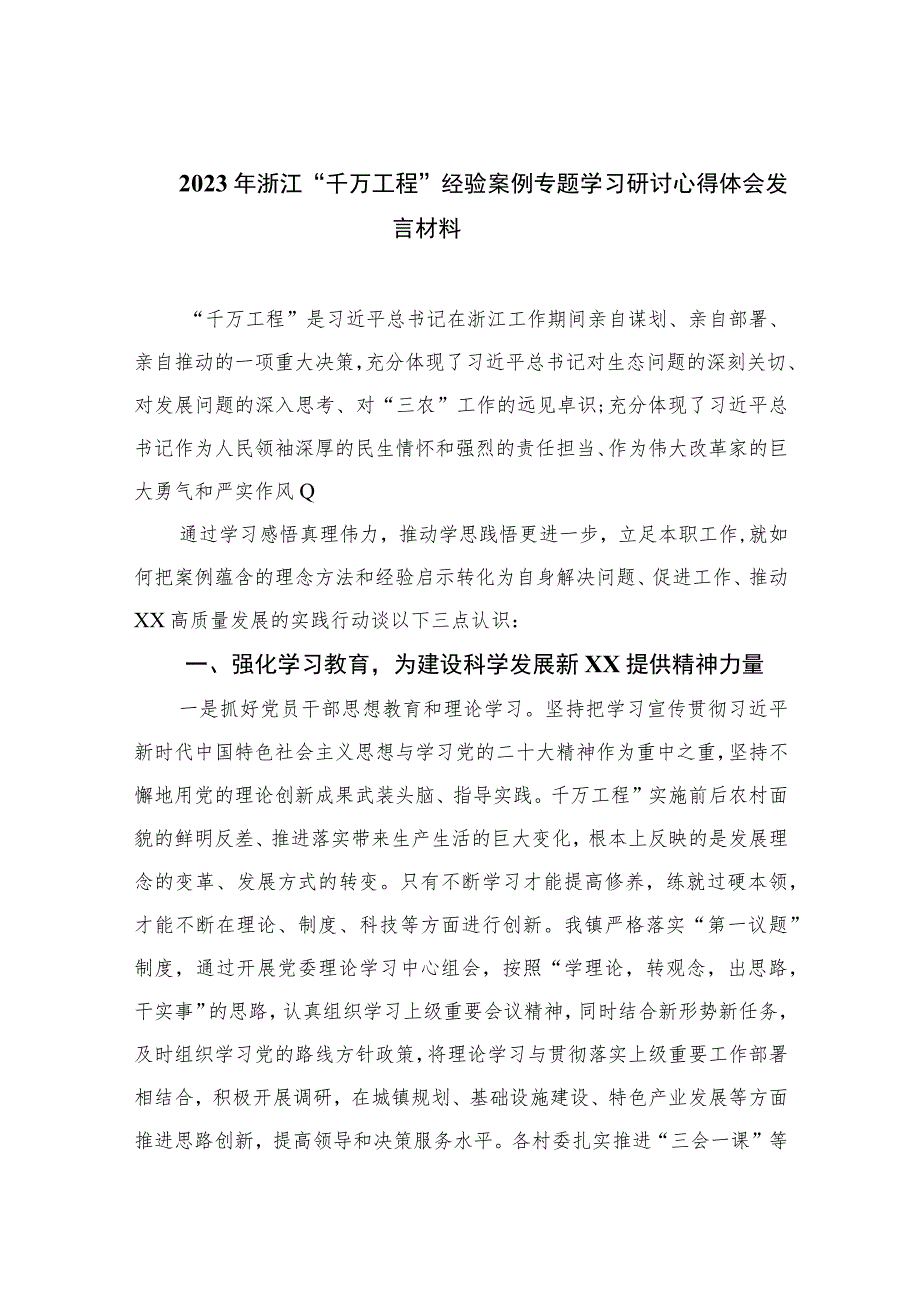 2023年浙江“千万工程”经验案例专题学习研讨心得体会发言材料

“千万工程”是习近平总书记在浙江工作期间亲自谋划、亲自部署、亲自推动的一项重大决策，充分体现了习近平总书记对生态问题的深刻关切、对发展问题的深入思考、对“三农”工作的远见卓识；充分体现了习近平总书记作为人民领袖深厚的民生情怀和强烈的责任担当、作为伟大改革家的巨大勇气和严实作风Q

通过学习感悟真理伟力，推动学思践悟更进一步，立足本职工作，就如何把案例蕴含的理念方法和经验启示转化为自身解决问题、促进工作、推动XX高质量发展的实践行动谈以下三点认识：

一、强化学习教育，为建设科学发展新XX提供精神力量

一是抓好党员干部思想教育和理论学习。坚持把学习宣传贯彻习近平新时代中国特色社会主义思想与学习党的二十大精神作为重中之重，坚持不懈地用党的理论创新成果武装头脑、指导实践。千万工程”实施前后农村面貌的鲜明反差、推进落实带来生产生活的巨大变化，根本上反映的是发展理念的变革、发展方式的转变。只有不断学习才能提高修养，练就过硬本领，才能不断在理论、制度、科技等方面进行创新。我镇严格落实“第一议题”制度，通过开展党委理论学习中心组会，按照“学理论，转观念，出思路，干实事”的思路，认真组织学习上级重要会议精神，同时结合新形势新任务，及时组织学习党的路线方针政策，将理论学习与贯彻落实上级重要工作部署相结合，积极开展调研，在城镇规划、基础设施建设、特色产业发展等方面推进思路创新，提高领导和决策服务水平。各村委扎实推进“三会一课”等